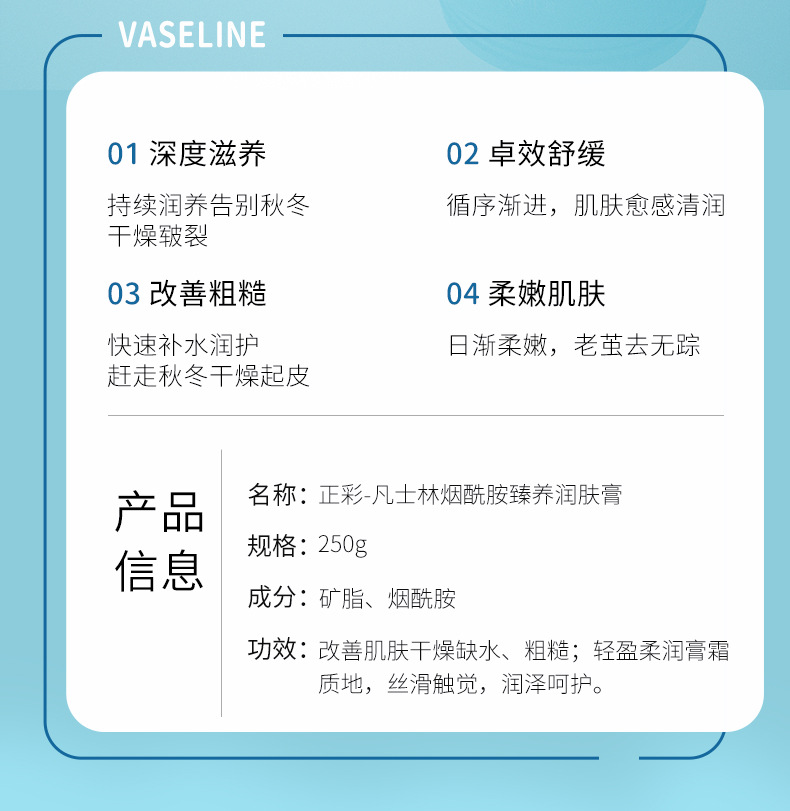 VASELINE

01 深度滋养

持续润养告别秋冬干燥皲裂

02 卓效舒缓

循序渐进，肌肤愈感清润

03 改善粗糙

快速补水润护
赶走秋冬干燥起皮

04 柔嫩肌肤

日渐柔嫩，老茧去无踪

产品信息

名称：正彩-凡士林烟酰胺臻养润肤膏

规格：250g

成分：矿脂、烟酰胺

功效：改善肌肤干燥缺水、粗糙；轻盈柔润膏霜质地，丝滑触觉，润泽呵护。